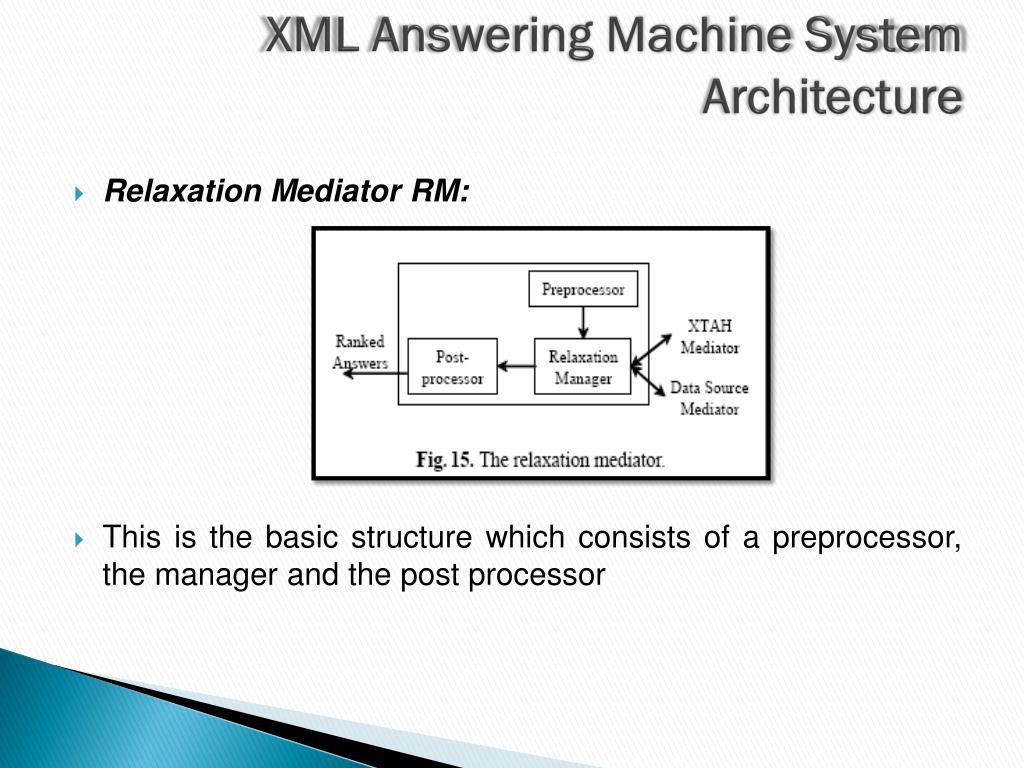 XML Answering Machine System Architecture

Relaxation Mediator RM:

Preprocessor

Ranked Answers

Post-processor

Relaxation Manager

XTAH Mediator

Data Source Mediator

Fig. 15. The relaxation mediator.

This is the basic structure which consists of a preprocessor, the manager and the post processor